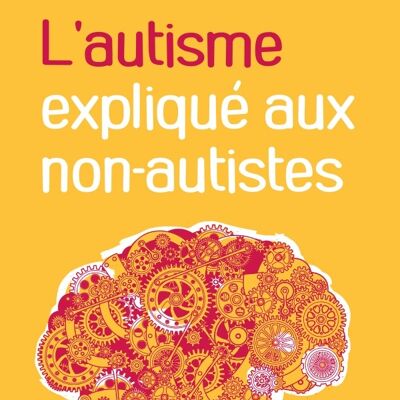 L'autisme expliqué aux non-autistes